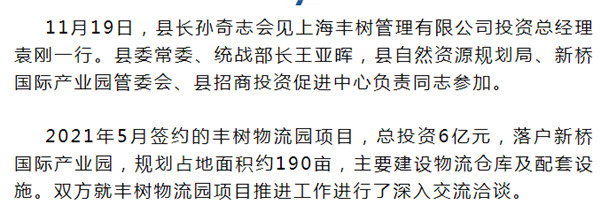 11月19日，县长孙奇志会见上海丰树管理有限公司投资总经理袁刚一行。县委常委、统战部长王亚晖，县自然资源规划局、新桥国际产业园管委会、县招商投资促进中心负责同志参加。

2021年5月签约的丰树物流园项目，总投资6亿元，落户新桥国际产业园，规划占地面积约190亩，主要建设物流仓库及配套设施。双方就丰树物流园项目推进工作进行了深入交流洽谈。